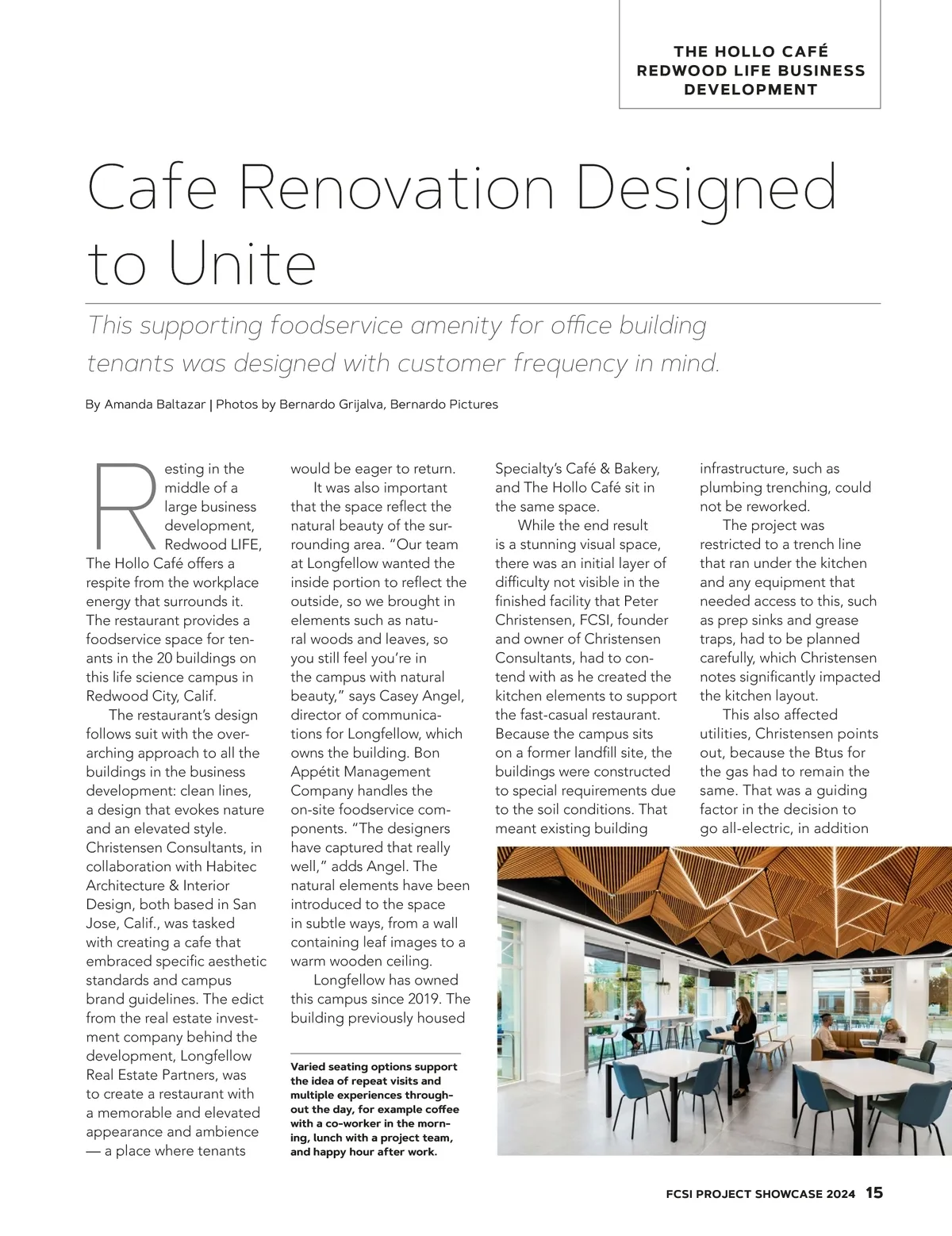 THE HOLLO CAFÉ
REDWOOD LIFE BUSINESS DEVELOPMENT

Cafe Renovation Designed to Unite

This supporting foodservice amenity for office building tenants was designed with customer frequency in mind.

By Amanda Baltazar | Photos by Bernardo Grijalva, Bernardo Pictures

Resting in the middle of a large business development, Redwood LIFE, The Hollo Café offers a respite from the workplace energy that surrounds it. The restaurant provides a foodservice space for tenants in the 20 buildings on this life science campus in Redwood City, Calif.

The restaurant's design follows suit with the overarching approach to all the buildings in the business development: clean lines, a design that evokes nature and an elevated style. Christensen Consultants, in collaboration with Habitec Architecture & Interior Design, both based in San Jose, Calif., was tasked with creating a cafe that embraced specific aesthetic standards and campus brand guidelines. The edict from the real estate investment company behind the development, Longfellow Real Estate Partners, was to create a restaurant with a memorable and elevated appearance and ambience — a place where tenants would be eager to return.

It was also important that the space reflect the natural beauty of the surrounding area. "Our team at Longfellow wanted the inside portion to reflect the outside, so we brought in elements such as natural woods and leaves, so you still feel you're in the campus with natural beauty," says Casey Angel, director of communications for Longfellow, which owns the building. Bon Appétit Management Company handles the on-site foodservice components. "The designers have captured that really well," adds Angel. The natural elements have been introduced to the space in subtle ways, from a wall containing leaf images to a warm wooden ceiling.

Longfellow has owned this campus since 2019. The building previously housed Specialty's Café & Bakery, and The Hollo Café sit in the same space.

While the end result is a stunning visual space, there was an initial layer of difficulty not visible in the finished facility that Peter Christensen, FCSI, founder and owner of Christensen Consultants, had to contend with as he created the kitchen elements to support the fast-casual restaurant. Because the campus sits on a former landfill site, the buildings were constructed to special requirements due to the soil conditions. That meant existing building infrastructure, such as plumbing trenching, could not be reworked.

The project was restricted to a trench line that ran under the kitchen and any equipment that needed access to this, such as prep sinks and grease traps, had to be planned carefully, which Christensen notes significantly impacted the kitchen layout.

This also affected utilities, Christensen points out, because the Btus for the gas had to remain the same. That was a guiding factor in the decision to go all-electric, in addition

Varied seating options support the idea of repeat visits and multiple experiences throughout the day, for example coffee with a co-worker in the morning, lunch with a project team, and happy hour after work.

FCSI PROJECT SHOWCASE 2024 15